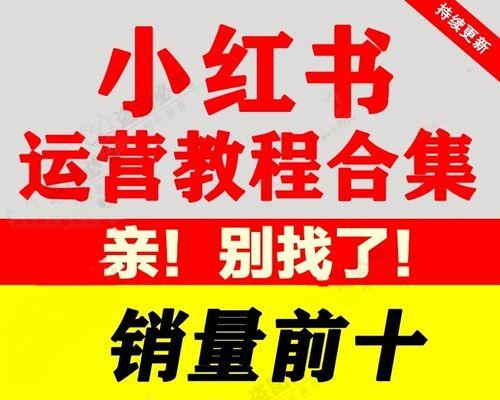 持续更新

小红书
运营教程合集

亲！别找了！

销量前十